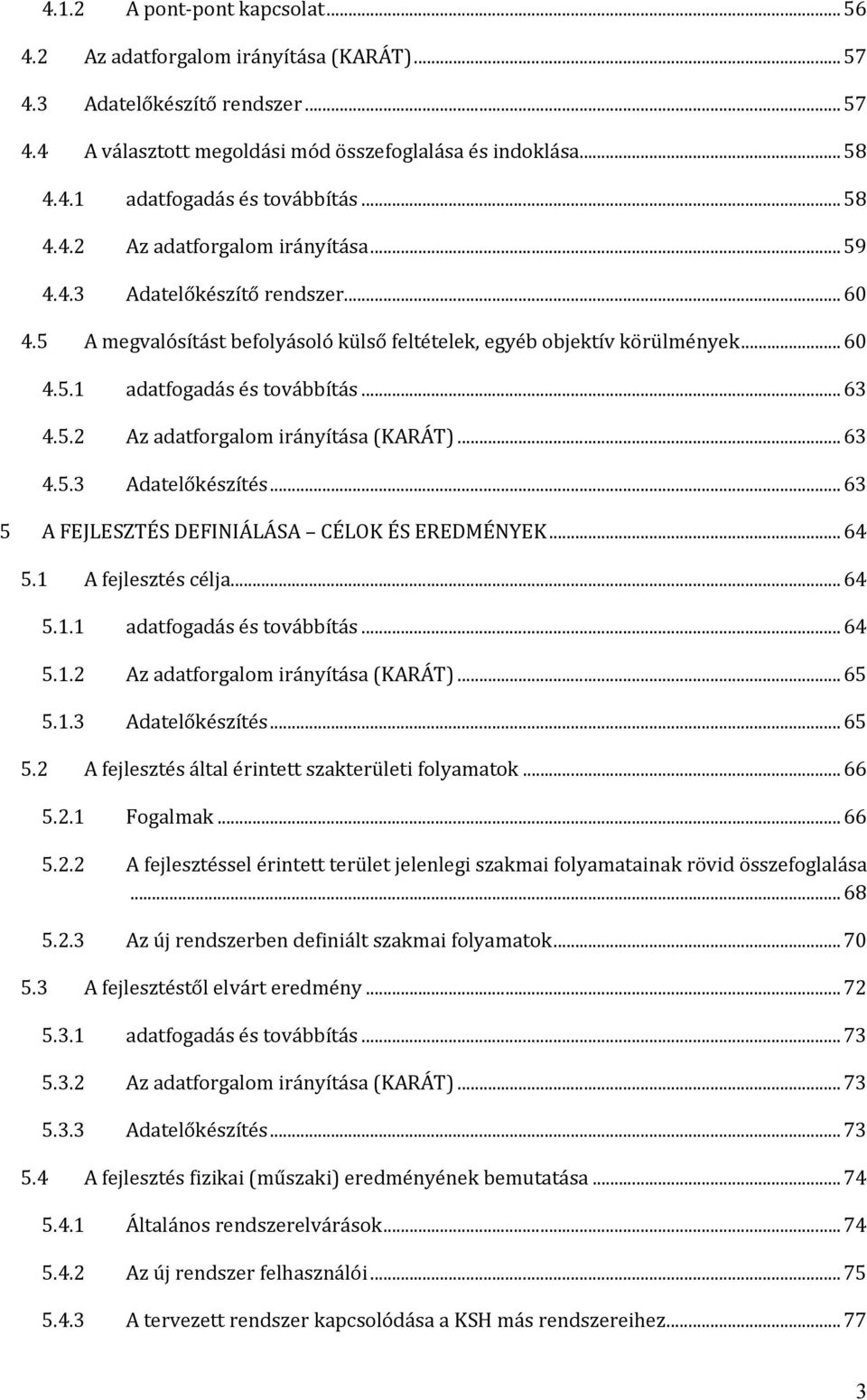 4.1.2 A pont-pont kapcsolat ... 56
4.2 Az adatforgalom irányítása (KARÁT) ... 57
4.3 Adatelőkészítő rendszer ... 57
4.4 A választott megoldási mód összefoglalása és indoklása ... 58
4.4.1 adatfogadás és továbbítás ... 58
4.4.2 Az adatforgalom irányítása ... 59
4.4.3 Adatelőkészítő rendszer ... 60
4.5 A megvalósítást befolyásoló külső feltételek, egyéb objektív körülmények ... 60
4.5.1 adatfogadás és továbbítás ... 63
4.5.2 Az adatforgalom irányítása (KARÁT) ... 63
4.5.3 Adatelőkészítés ... 63
5 A FEJLESZTÉS DEFINIÁLÁSA CÉLOK ÉS EREDMÉNYEK ... 64
5.1 A fejlesztés célja ... 64
5.1.1 adatfogadás és továbbítás ... 64
5.1.2 Az adatforgalom irányítása (KARÁT) ... 65
5.1.3 Adatelőkészítés ... 65
5.2 A fejlesztés által érintett szakterületi folyamatok ... 66
5.2.1 Fogalmak ... 66
5.2.2 A fejlesztéssel érintett terület jelenlegi szakmai folyamatainak rövid összefoglalása ... 68
5.2.3 Az új rendszerben definiált szakmai folyamatok ... 70
5.3 A fejlesztéstől elvárt eredmény ... 72
5.3.1 adatfogadás és továbbítás ... 73
5.3.2 Az adatforgalom irányítása (KARÁT) ... 73
5.3.3 Adatelőkészítés ... 73
5.4 A fejlesztés fizikai (műszaki) eredményének bemutatása ... 74
5.4.1 Általános rendszerelvárások ... 74
5.4.2 Az új rendszer felhasználói ... 75
5.4.3 A tervezett rendszer kapcsolódása a KSH más rendszereihez ... 77

3